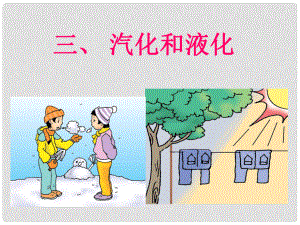 三、 汽化和液化